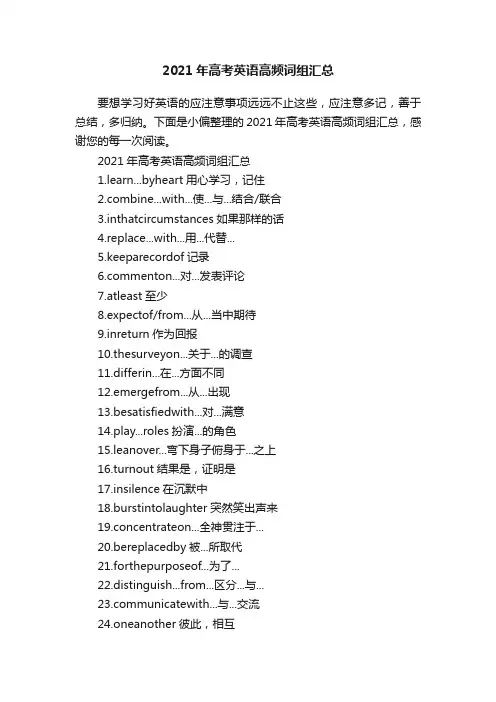 2021 年高考英语高频词组汇总

要想学习好英语的应注意事项远远不止这些，应注意多记，善于总结，多归纳。下面是小偏整理的 2021 年高考英语高频词组汇总，感谢您的每一次阅读。

2021 年高考英语高频词组汇总

1.learn...byheart 用心学习，记住

2.combine...with...使...与...结合/联合

3.inthatcircumstances 如果那样的话

4.replace...with...用...代替...

5.keeparecordof 记录

6.commenton...对...发表评论

7.atleast 至少

8.expectof/from...从...当中期待

9.inreturn 作为回报

10.thesurveyon...关于...的调查

11.differin...在...方面不同

12.emergefrom...从...出现

13.besatisfiedwith...对...满意

14.play...roles 扮演...的角色

15.leanover...弯下身子俯身于...之上

16.turnout 结果是，证明是

17.insilence 在沉默中

18.burstintolaughter 突然笑出声来

19.concentrateon...全神贯注于...

20.bereplacedby 被...所取代

21.forthepurposeof...为了...

22.distinguish...from...区分...与...

23.communicatewith...与...交流

24.oneanother 彼此，相互